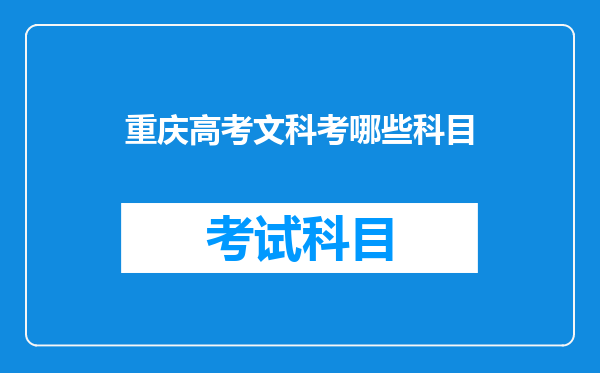 重庆高考文科考哪些科目

考试科目